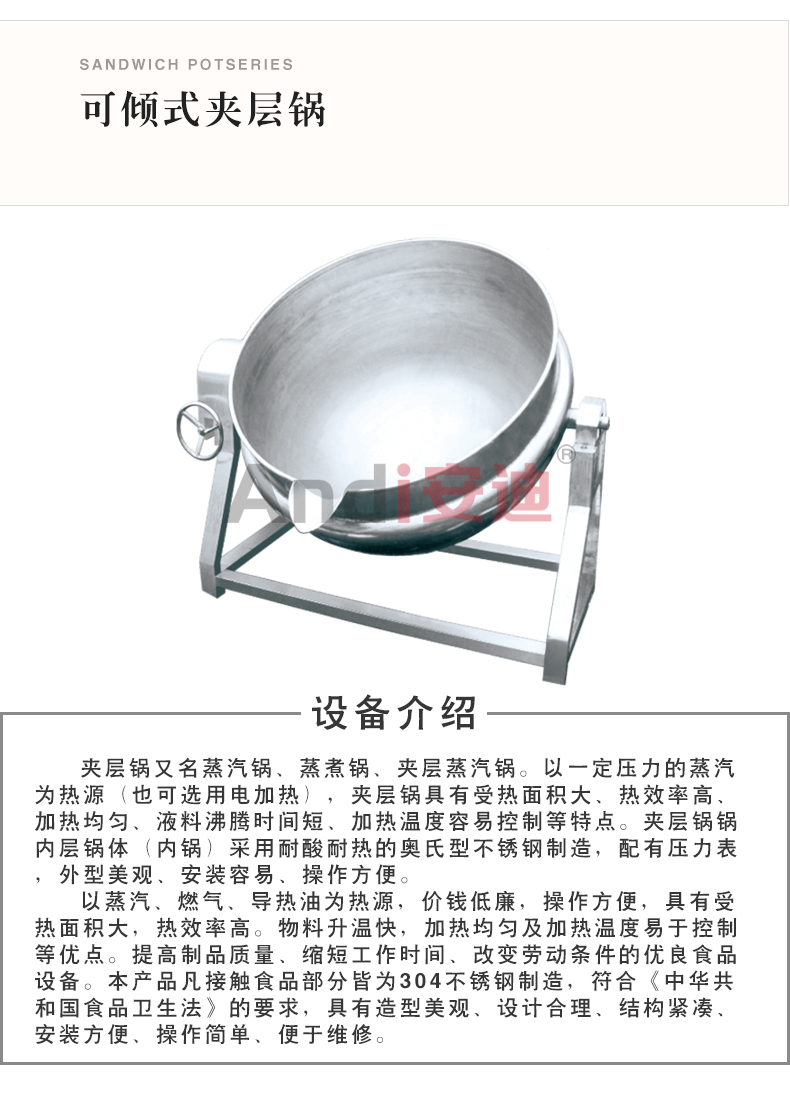 SANDWICH POTSERIES

可倾式夹层锅

设备介绍

夹层锅又名蒸汽锅、蒸煮锅、夹层蒸汽锅。以一定压力的蒸汽为热源（也可选用电加热），夹层锅具有受热面积大、热效率高、加热均匀、液料沸腾时间短、加热温度容易控制等特点。夹层锅锅内层锅体（内锅）采用耐酸耐热的奥氏型不锈钢制造，配有压力表，外型美观、安装容易、操作方便。

以蒸汽、燃气、导热油为热源，价钱低廉，操作方便，具有受热面积大，热效率高。物料升温快，加热均匀及加热温度易于控制等优点。提高制品质量、缩短工作时间、改变劳动条件的优良食品设备。本产品凡接触食品部分皆为304不锈钢制造，符合《中华共和国食品卫生法》的要求，具有造型美观、设计合理、结构紧凑、安装方便、操作简单、便于维修。

Andi安迪®